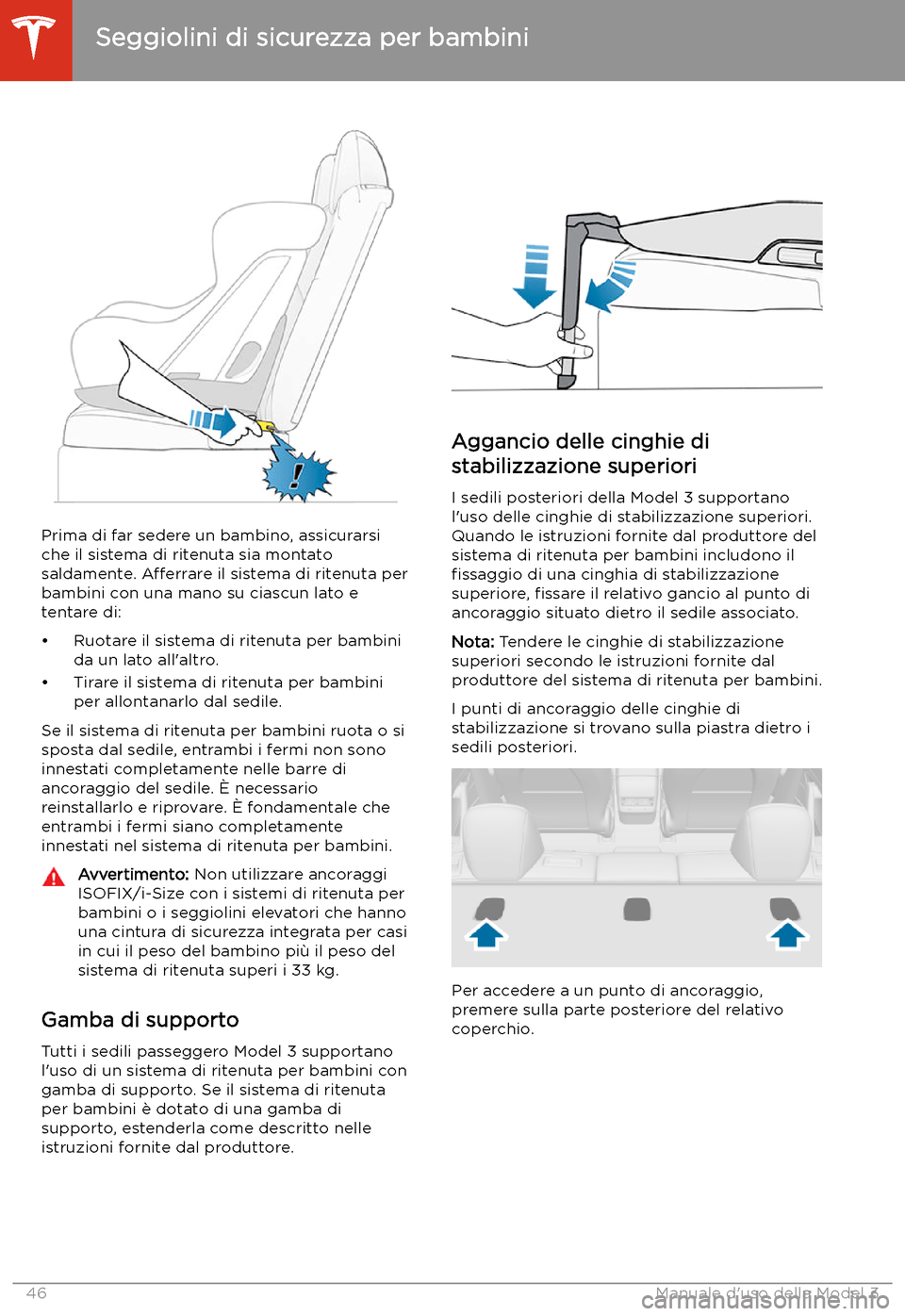 Seggiolini di sicurezza per bambini

Prima di far sedere un bambino, assicurarsi che il sistema di ritenuta sia montato saldamente. Afferrare il sistema di ritenuta per bambini con una mano su ciascun lato e tentare di:

• Ruotare il sistema di ritenuta per bambini da un lato all'altro.
• Tirare il sistema di ritenuta per bambini per allontanarlo dal sedile.

Se il sistema di ritenuta per bambini ruota o si sposta dal sedile, entrambi i fermi non sono innestati completamente nelle barre di ancoraggio del sedile. È necessario reinstallarlo e riprovare. È fondamentale che entrambi i fermi siano completamente innestati nel sistema di ritenuta per bambini.

Avvertimento: Non utilizzare ancoraggi ISOFIX/i-Size con i sistemi di ritenuta per bambini o i seggiolini elevatori che hanno una cintura di sicurezza integrata per casi in cui il peso del bambino più il peso del sistema di ritenuta superi i 33 kg.

Gamba di supporto

Tutti i sedili passeggero Model 3 supportano l'uso di un sistema di ritenuta per bambini con gamba di supporto. Se il sistema di ritenuta per bambini è dotato di una gamba di supporto, estenderla come descritto nelle istruzioni fornite dal produttore.

Aggancio delle cinghie di stabilizzazione superiori

I sedili posteriori della Model 3 supportano l'uso delle cinghie di stabilizzazione superiori. Quando le istruzioni fornite dal produttore del sistema di ritenuta per bambini includono il fissaggio di una cinghia di stabilizzazione superiore, fissare il relativo gancio al punto di ancoraggio situato dietro il sedile associato.

Nota: Tendere le cinghie di stabilizzazione superiori secondo le istruzioni fornite dal produttore del sistema di ritenuta per bambini.

I punti di ancoraggio delle cinghie di stabilizzazione si trovano sulla piastra dietro i sedili posteriori.

Per accedere a un punto di ancoraggio, premere sulla parte posteriore del relativo coperchio.

46 Manuale d'uso della Model 3

carmanualsonline.info